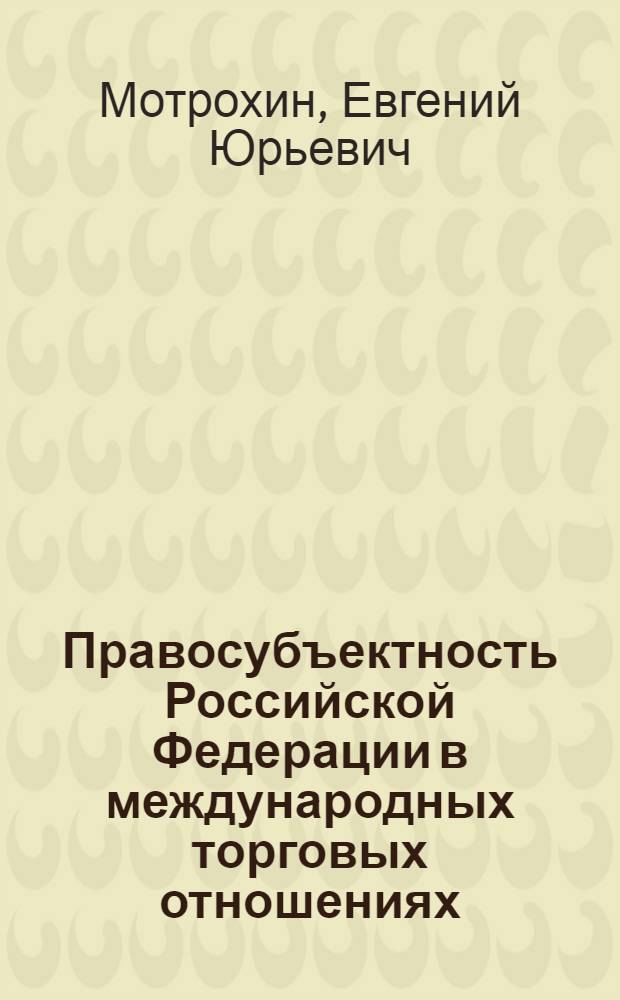 Мотрохин, Евгений Юрьевич

Правосубъектность Российской Федерации в международных торговых отношениях